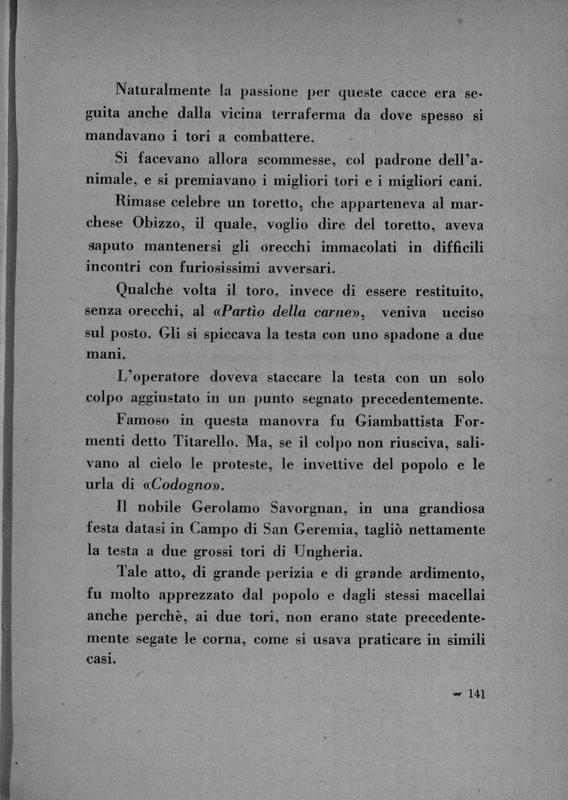 Naturalmente la passione per queste cacce era seguita anche dalla vicina terraferma da dove spesso si mandavano i tori a combattere.

Si facevano allora scommesse, col padrone dell'animale, e si premiavano i migliori tori e i migliori cani.

Rimase celebre un toretto, che apparteneva al marchese Obizzo, il quale, voglio dire del toretto, aveva saputo mantenersi gli orecchi immacolati in difficili incontri con furiosissimi avversari.

Qualche volta il toro, invece di essere restituito, senza orecchi, al «Partìo della carne», veniva ucciso sul posto. Gli si spiccava la testa con uno spadone a due mani.

L'operatore doveva staccare la testa con un solo colpo aggiustato in un punto segnato precedentemente.

Famoso in questa manovra fu Giambattista Formenti detto Titarello. Ma, se il colpo non riusciva, salivano al cielo le proteste, le invettive del popolo e le urla di «Codogno».

Il nobile Gerolamo Savorgnan, in una grandiosa festa datasi in Campo di San Geremia, tagliò nettamente la testa a due grossi tori di Ungheria.

Tale atto, di grande perizia e di grande ardimento, fu molto apprezzato dal popolo e dagli stessi macellai anche perchè, ai due tori, non erano state precedentemente segate le corna, come si usava praticare in simili casi.

- 141